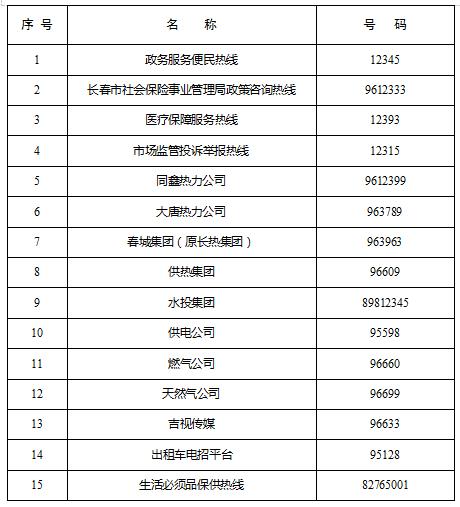 | 序 号 | 名　　称 | 号　码 |
|---|---|---|
| 1 | 政务服务便民热线 | 12345 |
| 2 | 长春市社会保险事业管理局政策咨询热线 | 9612333 |
| 3 | 医疗保障服务热线 | 12393 |
| 4 | 市场监管投诉举报热线 | 12315 |
| 5 | 同鑫热力公司 | 9612399 |
| 6 | 大唐热力公司 | 963789 |
| 7 | 春城集团（原长热集团） | 963963 |
| 8 | 供热集团 | 96609 |
| 9 | 水投集团 | 89812345 |
| 10 | 供电公司 | 95598 |
| 11 | 燃气公司 | 96660 |
| 12 | 天然气公司 | 96699 |
| 13 | 吉视传媒 | 96633 |
| 14 | 出租车电招平台 | 95128 |
| 15 | 生活必须品保供热线 | 82765001 |